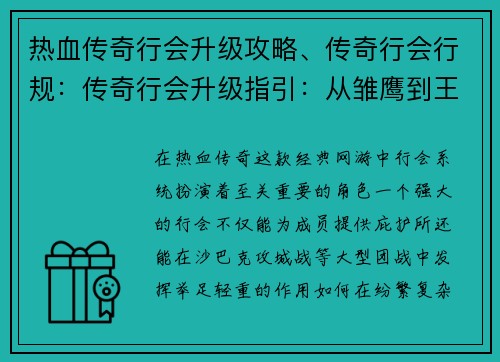 热血传奇行会升级攻略、传奇行会行规：传奇行会升级指引：从雏鹰到王

在热血传奇这款经典网游中行会系统扮演着至关重要的角色一个强大的行会不仅能为成员提供庇护所还能在沙巴克攻城战等大型团战中发挥举足轻重的作用如何在纷繁复杂